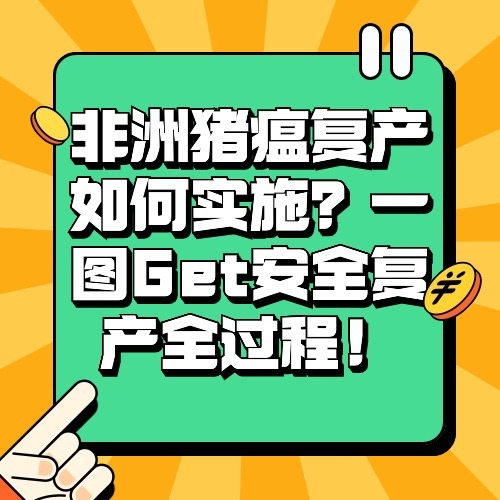 非洲猪瘟复产如何实施？一图Get安全复产全过程！

¥